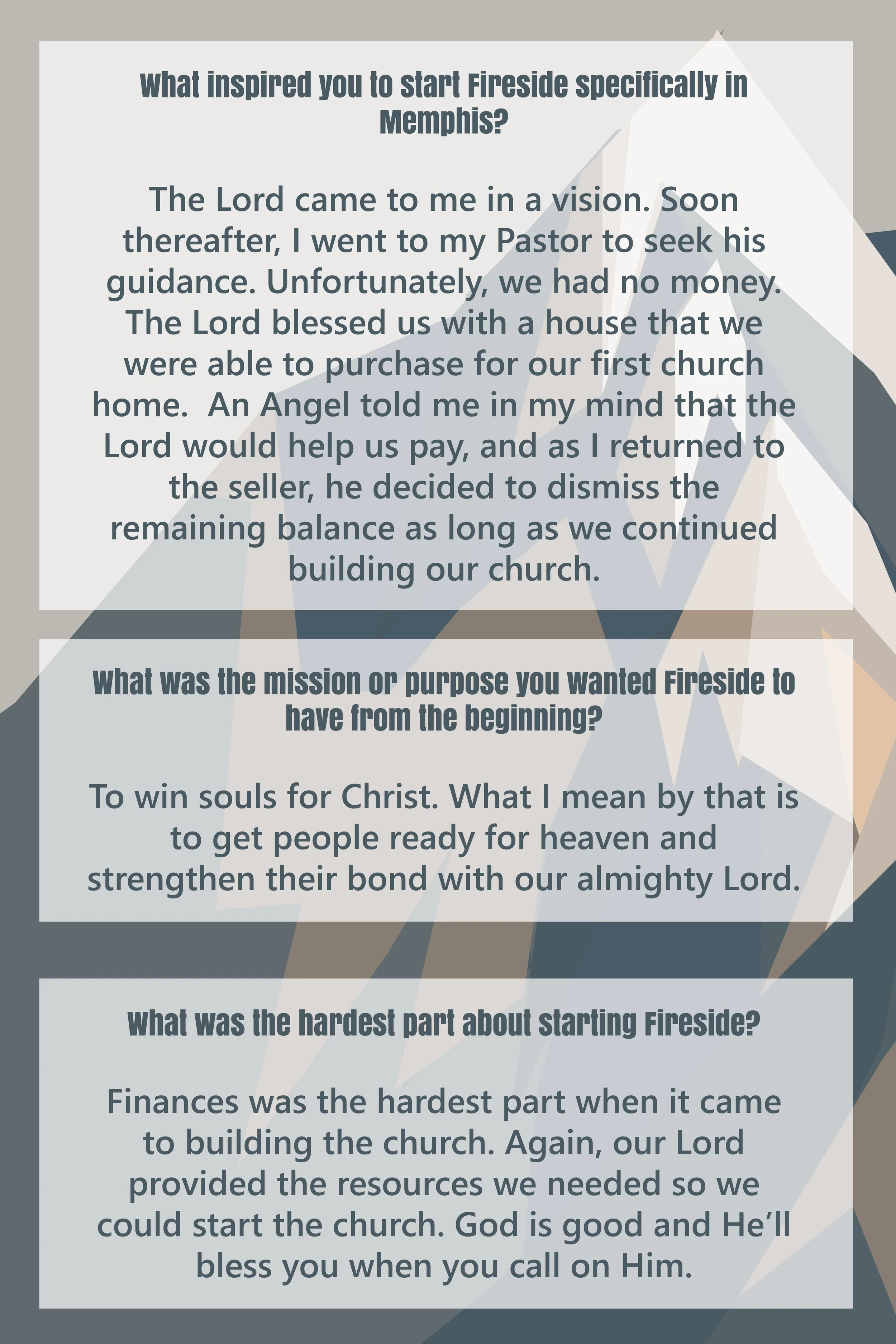 What inspired you to start Fireside specifically in Memphis?

The Lord came to me in a vision. Soon thereafter, I went to my Pastor to seek his guidance. Unfortunately, we had no money. The Lord blessed us with a house that we were able to purchase for our first church home.  An Angel told me in my mind that the Lord would help us pay, and as I returned to the seller, he decided to dismiss the remaining balance as long as we continued building our church.

What was the mission or purpose you wanted Fireside to have from the beginning?

To win souls for Christ. What I mean by that is to get people ready for heaven and strengthen their bond with our almighty Lord.

What was the hardest part about starting Fireside?

Finances was the hardest part when it came to building the church. Again, our Lord provided the resources we needed so we could start the church. God is good and He'll bless you when you call on Him.